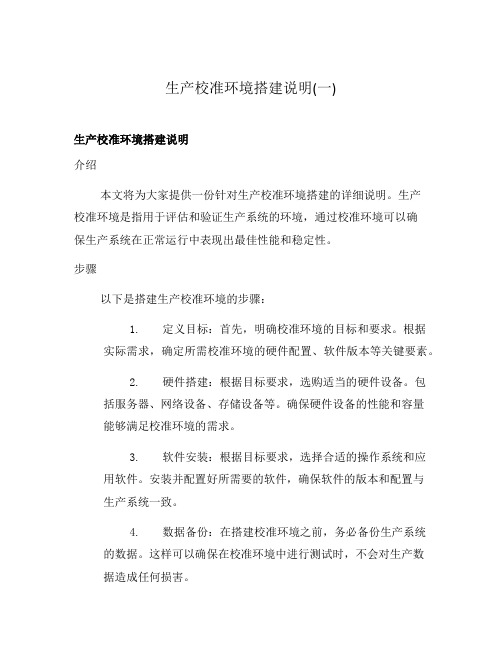 生产校准环境搭建说明(一)

生产校准环境搭建说明

介绍

本文将为大家提供一份针对生产校准环境搭建的详细说明。生产校准环境是指用于评估和验证生产系统的环境，通过校准环境可以确保生产系统在正常运行中表现出最佳性能和稳定性。

步骤

以下是搭建生产校准环境的步骤：

1. 定义目标：首先，明确校准环境的目标和要求。根据实际需求，确定所需校准环境的硬件配置、软件版本等关键要素。

2. 硬件搭建：根据目标要求，选购适当的硬件设备。包括服务器、网络设备、存储设备等。确保硬件设备的性能和容量能够满足校准环境的需求。

3. 软件安装：根据目标要求，选择合适的操作系统和应用软件。安装并配置好所需要的软件，确保软件的版本和配置与生产系统一致。

4. 数据备份：在搭建校准环境之前，务必备份生产系统的数据。这样可以确保在校准环境中进行测试时，不会对生产数据造成任何损害。